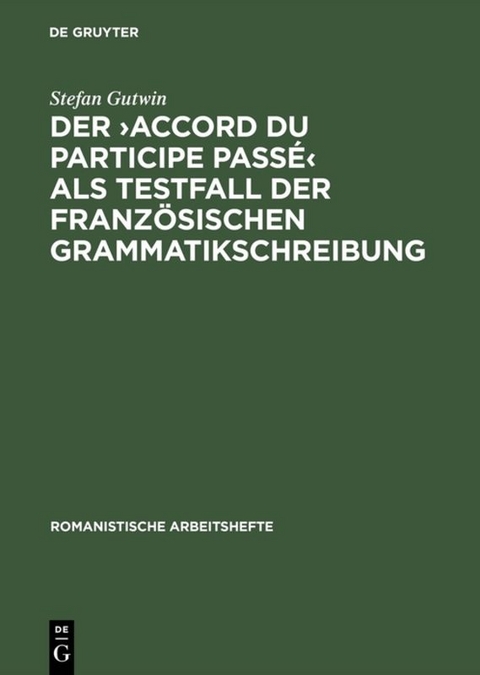 DE GRUYTER

Stefan Gutwin

DER ›ACCORD DU PARTICIPE PASSÉ‹ ALS TESTFALL DER FRANZÖSISCHEN GRAMMATIKSCHREIBUNG

ROMANISTISCHE ARBEITSHEFTE

DE
G